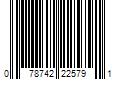 0 78742 22579 1